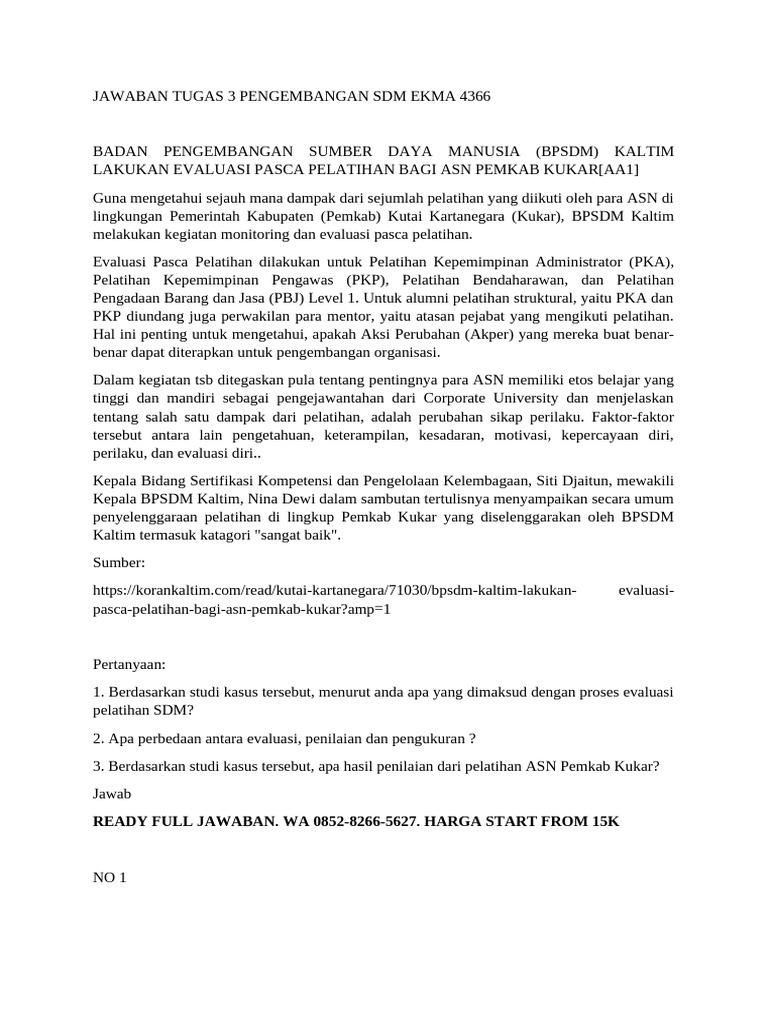 JAWABAN TUGAS 3 PENGEMBANGAN SDM EKMA 4366

BADAN PENGEMBANGAN SUMBER DAYA MANUSIA (BPSDM) KALTIM LAKUKAN EVALUASI PASCA PELATIHAN BAGI ASN PEMKAB KUKAR[AA1]

Guna mengetahui sejauh mana dampak dari sejumlah pelatihan yang diikuti oleh para ASN di lingkungan Pemerintah Kabupaten (Pemkab) Kutai Kartanegara (Kukar), BPSDM Kaltim melakukan kegiatan monitoring dan evaluasi pasca pelatihan.

Evaluasi Pasca Pelatihan dilakukan untuk Pelatihan Kepemimpinan Administrator (PKA), Pelatihan Kepemimpinan Pengawas (PKP), Pelatihan Bendaharawan, dan Pelatihan Pengadaan Barang dan Jasa (PBJ) Level 1. Untuk alumni pelatihan struktural, yaitu PKA dan PKP diundang juga perwakilan para mentor, yaitu atasan pejabat yang mengikuti pelatihan. Hal ini penting untuk mengetahui, apakah Aksi Perubahan (Akper) yang mereka buat benar-benar dapat diterapkan untuk pengembangan organisasi.

Dalam kegiatan tsb ditegaskan pula tentang pentingnya para ASN memiliki etos belajar yang tinggi dan mandiri sebagai pengejawantahan dari Corporate University dan menjelaskan tentang salah satu dampak dari pelatihan, adalah perubahan sikap perilaku. Faktor-faktor tersebut antara lain pengetahuan, keterampilan, kesadaran, motivasi, kepercayaan diri, perilaku, dan evaluasi diri..

Kepala Bidang Sertifikasi Kompetensi dan Pengelolaan Kelembagaan, Siti Djaitun, mewakili Kepala BPSDM Kaltim, Nina Dewi dalam sambutan tertulisnya menyampaikan secara umum penyelenggaraan pelatihan di lingkup Pemkab Kukar yang diselenggarakan oleh BPSDM Kaltim termasuk katagori "sangat baik".

Sumber:

https://korankaltim.com/read/kutai-kartanegara/71030/bpsdm-kaltim-lakukan- evaluasi-pasca-pelatihan-bagi-asn-pemkab-kukar?amp=1

Pertanyaan:

1. Berdasarkan studi kasus tersebut, menurut anda apa yang dimaksud dengan proses evaluasi pelatihan SDM?

2. Apa perbedaan antara evaluasi, penilaian dan pengukuran ?

3. Berdasarkan studi kasus tersebut, apa hasil penilaian dari pelatihan ASN Pemkab Kukar?

Jawab

READY FULL JAWABAN. WA 0852-8266-5627. HARGA START FROM 15K

NO 1